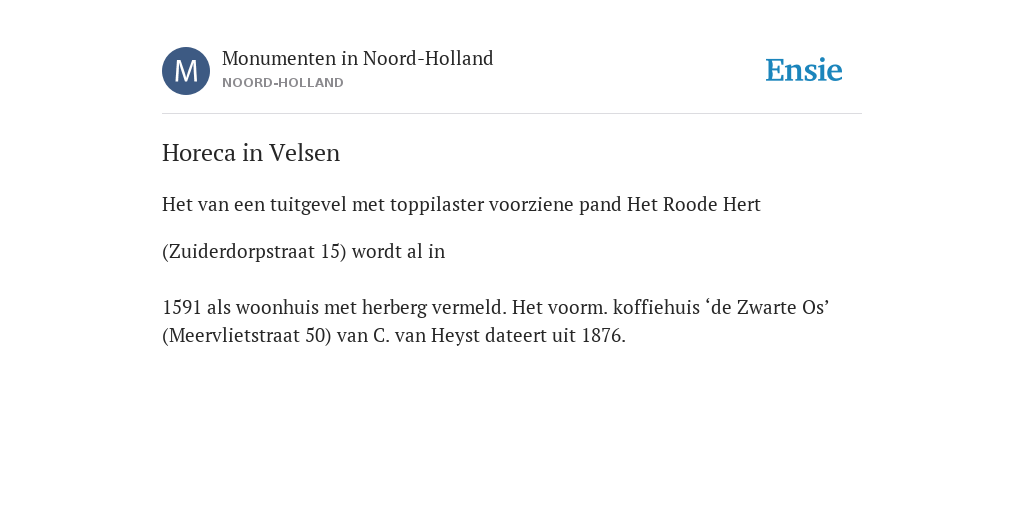 M

Monumenten in Noord-Holland
NOORD-HOLLAND

Ensie

Horeca in Velsen

Het van een tuitgevel met toppilaster voorziene pand Het Roode Hert

(Zuiderdorpstraat 15) wordt al in

1591 als woonhuis met herberg vermeld. Het voorm. koffiehuis ‘de Zwarte Os’ (Meervlietstraat 50) van C. van Heyst dateert uit 1876.